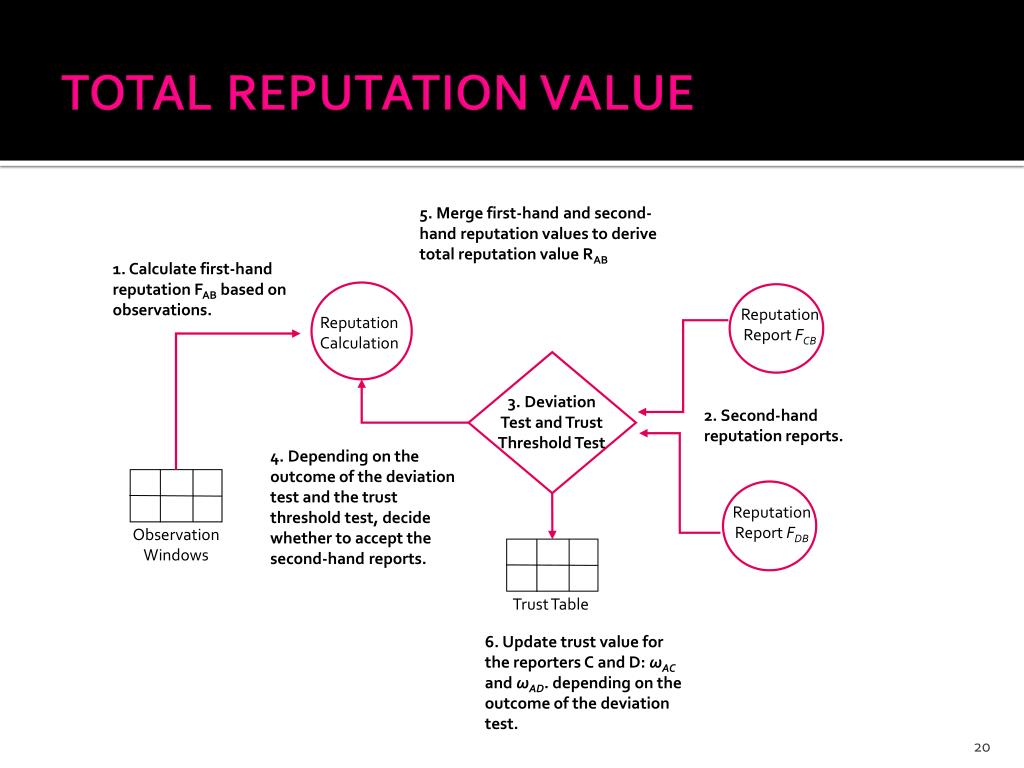 TOTAL REPUTATION VALUE

5. Merge first-hand and second-hand reputation values to derive total reputation value $R_{AB}$

1. Calculate first-hand reputation $F_{AB}$ based on observations.

Reputation Calculation

Reputation Report $F_{CB}$

3. Deviation Test and Trust Threshold Test

2. Second-hand reputation reports.

4. Depending on the outcome of the deviation test and the trust threshold test, decide whether to accept the second-hand reports.

Observation Windows

Reputation Report $F_{DB}$

Trust Table

6. Update trust value for the reporters C and D: $\omega_{AC}$ and $\omega_{AD}$. depending on the outcome of the deviation test.

20